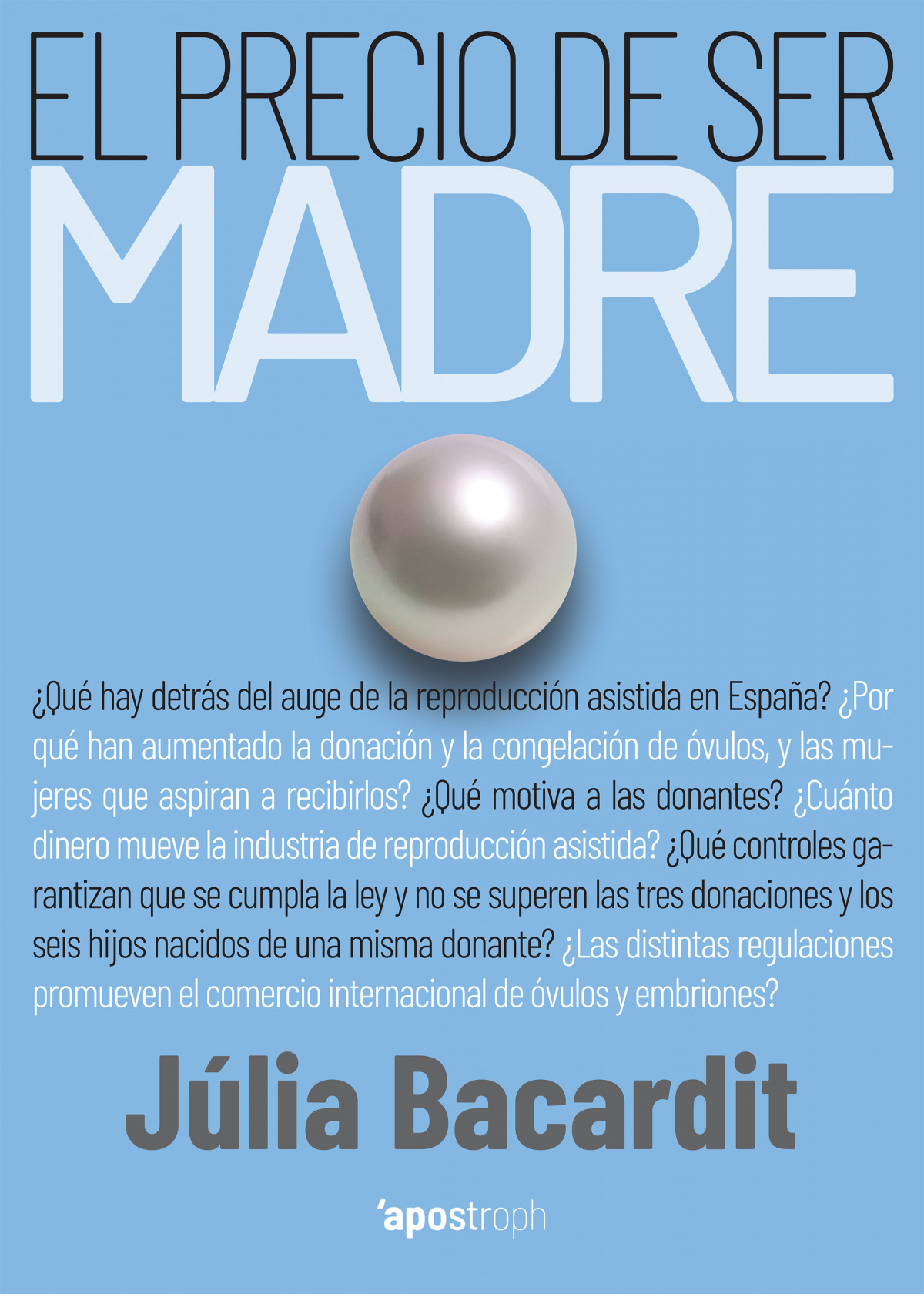 EL PRECIO DE SER
MADRE

¿Qué hay detrás del auge de la reproducción asistida en España? ¿Por qué han aumentado la donación y la congelación de óvulos, y las mujeres que aspiran a recibirlos? ¿Qué motiva a las donantes? ¿Cuánto dinero mueve la industria de reproducción asistida? ¿Qué controles garantizan que se cumpla la ley y no se superen las tres donaciones y los seis hijos nacidos de una misma donante? ¿Las distintas regulaciones promueven el comercio internacional de óvulos y embriones?

Júlia Bacardit

'apostroph